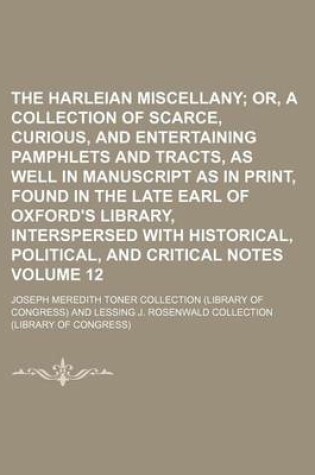 THE HARLEIAN MISCELLANY; OR, A COLLECTION OF SCARCE, CURIOUS, AND ENTERTAINING PAMPHLETS AND TRACTS, AS WELL IN MANUSCRIPT AS IN PRINT, FOUND IN THE LATE EARL OF OXFORD'S LIBRARY, INTERSPERSED WITH HISTORICAL, POLITICAL, AND CRITICAL NOTES VOLUME 12

JOSEPH MEREDITH TONER COLLECTION (LIBRARY OF CONGRESS) AND LESSING J. ROSENWALD COLLECTION (LIBRARY OF CONGRESS)